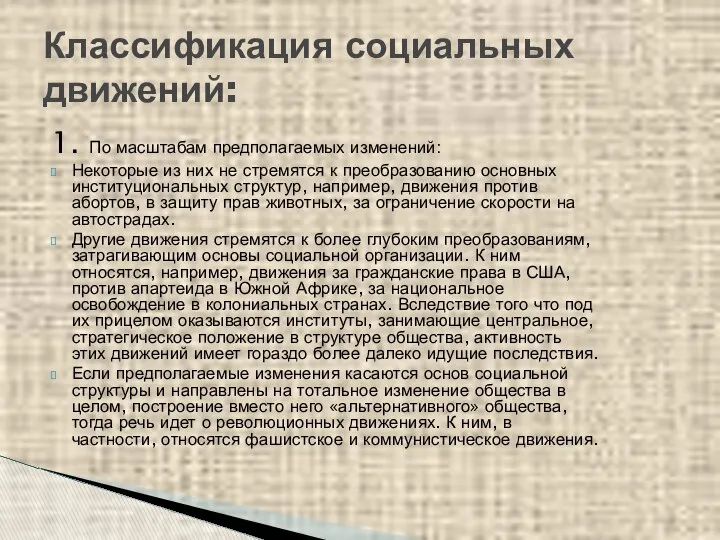 Классификация социальных движений:

1. По масштабам предполагаемых изменений:

Некоторые из них не стремятся к преобразованию основных институциональных структур, например, движения против абортов, в защиту прав животных, за ограничение скорости на автострадах.

Другие движения стремятся к более глубоким преобразованиям, затрагивающим основы социальной организации. К ним относятся, например, движения за гражданские права в США, против апартеида в Южной Африке, за национальное освобождение в колониальных странах. Вследствие того что под их прицелом оказываются институты, занимающие центральное, стратегическое положение в структуре общества, активность этих движений имеет гораздо более далеко идущие последствия.

Если предполагаемые изменения касаются основ социальной структуры и направлены на тотальное изменение общества в целом, построение вместо него «альтернативного» общества, тогда речь идет о революционных движениях. К ним, в частности, относятся фашистское и коммунистическое движения.